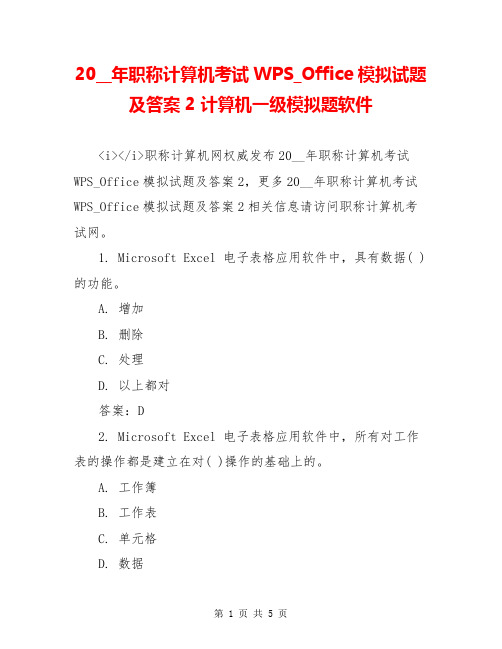 20__年职称计算机考试 WPS_Office 模拟试题及答案 2 计算机一级模拟题软件

<i></i>职称计算机网权威发布 20__年职称计算机考试 WPS_Office 模拟试题及答案 2，更多 20__年职称计算机考试 WPS_Office 模拟试题及答案 2 相关信息请访问职称计算机考试网。

1. Microsoft Excel 电子表格应用软件中，具有数据( )的功能。

A. 增加

B. 删除

C. 处理

D. 以上都对

答案：D

2. Microsoft Excel 电子表格应用软件中，所有对工作表的操作都是建立在对( )操作的基础上的。

A. 工作簿

B. 工作表

C. 单元格

D. 数据

第 1 页 共 5 页